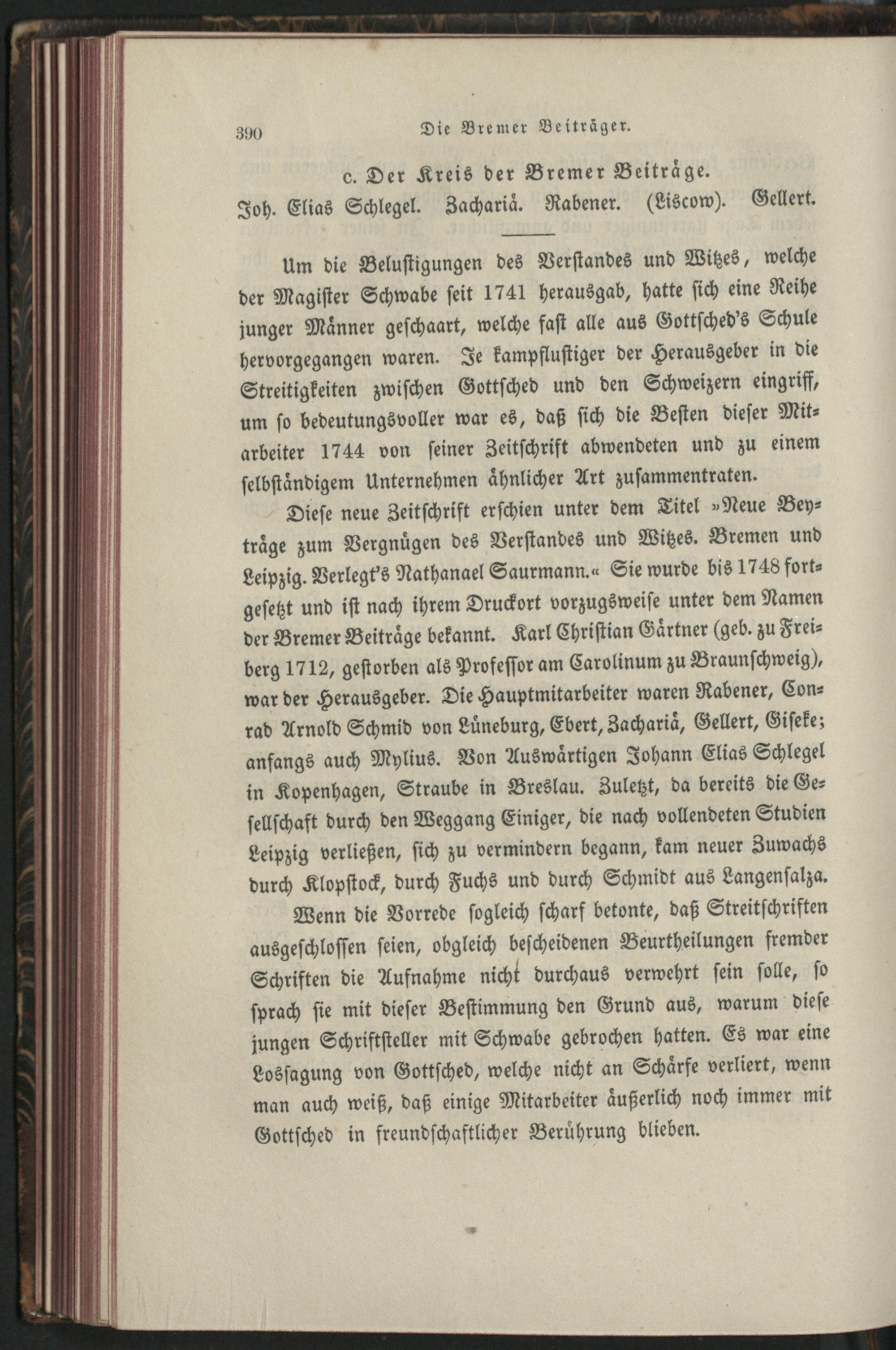 390 Die Bremer Beiträger.

c. Der Kreis der Bremer Beiträge.
Joh. Elias Schlegel. Zachariä. Rabener. (Liscow). Gellert.

Um die Belustigungen des Verstandes und Witzes, welche der Magister Schwabe seit 1741 herausgab, hatte sich eine Reihe junger Männer geschaart, welche fast alle aus Gottsched's Schule hervorgegangen waren. Je kampflustiger der Herausgeber in die Streitigkeiten zwischen Gottsched und den Schweizern eingriff, um so bedeutungsvoller war es, daß sich die Besten dieser Mitarbeiter 1744 von seiner Zeitschrift abwendeten und zu einem selbständigem Unternehmen ähnlicher Art zusammentraten.

Diese neue Zeitschrift erschien unter dem Titel »Neue Beyträge zum Vergnügen des Verstandes und Witzes. Bremen und Leipzig. Verlegt's Nathanael Saurmann.« Sie wurde bis 1748 fortgesetzt und ist nach ihrem Druckort vorzugsweise unter dem Namen der Bremer Beiträge bekannt. Karl Christian Gärtner (geb. zu Freiberg 1712, gestorben als Professor am Carolinum zu Braunschweig), war der Herausgeber. Die Hauptmitarbeiter waren Rabener, Conrad Arnold Schmid von Lüneburg, Ebert, Zachariä, Gellert, Giseke; anfangs auch Mylius. Von Auswärtigen Johann Elias Schlegel in Kopenhagen, Straube in Breslau. Zuletzt, da bereits die Gesellschaft durch den Weggang Einiger, die nach vollendeten Studien Leipzig verließen, sich zu vermindern begann, kam neuer Zuwachs durch Klopstock, durch Fuchs und durch Schmidt aus Langensalza.

Wenn die Vorrede sogleich scharf betonte, daß Streitschriften ausgeschlossen seien, obgleich bescheidenen Beurtheilungen fremder Schriften die Aufnahme nicht durchaus verwehrt sein solle, so sprach sie mit dieser Bestimmung den Grund aus, warum diese jungen Schriftsteller mit Schwabe gebrochen hatten. Es war eine Lossagung von Gottsched, welche nicht an Schärfe verliert, wenn man auch weiß, daß einige Mitarbeiter äußerlich noch immer mit Gottsched in freundschaftlicher Berührung blieben.